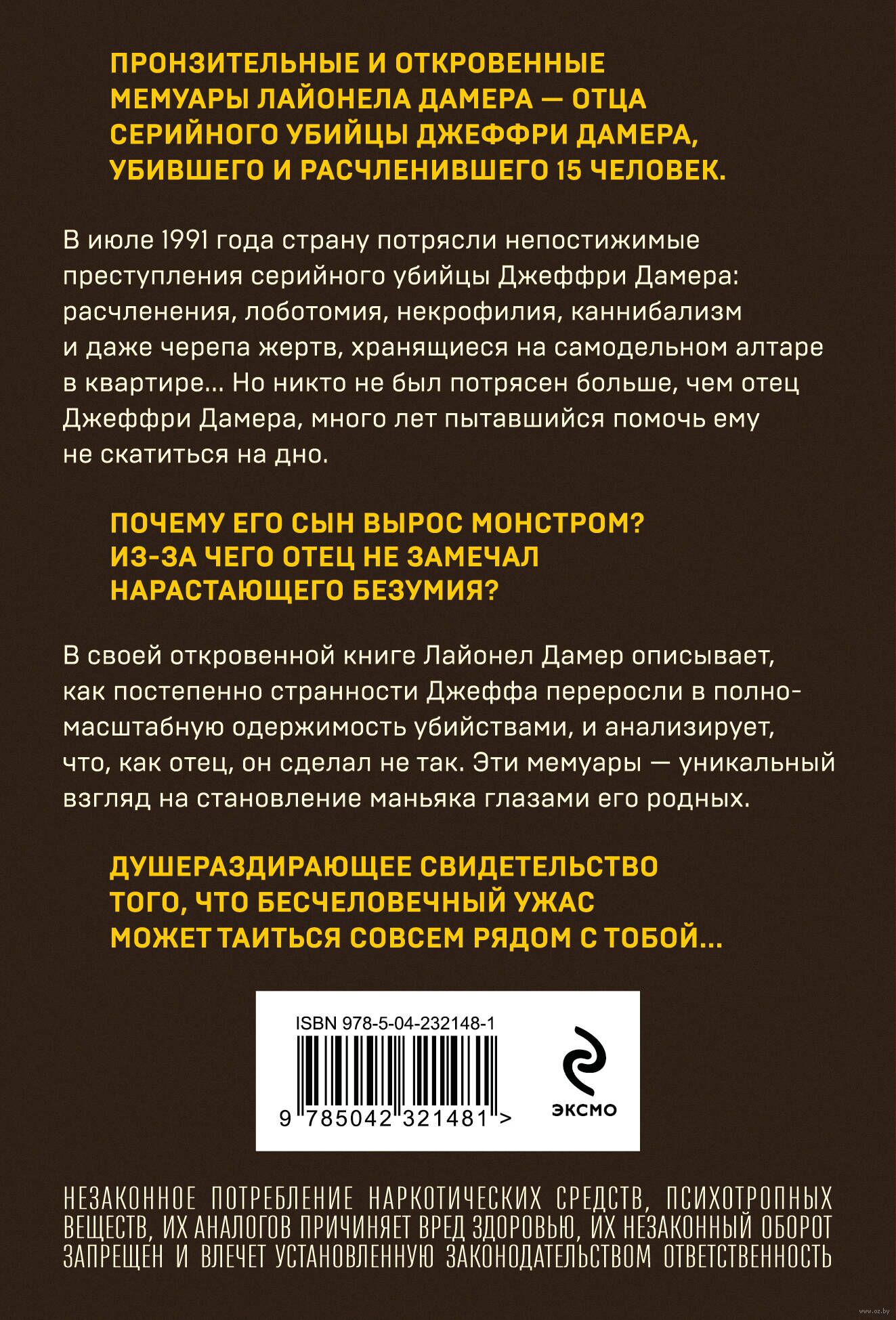 ПРОНЗИТЕЛЬНЫЕ И ОТКРОВЕННЫЕ МЕМУАРЫ ЛАЙОНЕЛА ДАМЕРА — ОТЦА СЕРИЙНОГО УБИЙЦЫ ДЖЕФФРИ ДАМЕРА, УБИВШЕГО И РАСЧЛЕНИВШЕГО 15 ЧЕЛОВЕК.

В июле 1991 года страну потрясли непостижимые преступления серийного убийцы Джеффри Дамера: расчленения, лоботомия, некрофилия, каннибализм и даже черепа жертв, хранящиеся на самодельном алтаре в квартире... Но никто не был потрясен больше, чем отец Джеффри Дамера, много лет пытавшийся помочь ему не скатиться на дно.

ПОЧЕМУ ЕГО СЫН ВЫРОС МОНСТРОМ? ИЗ-ЗА ЧЕГО ОТЕЦ НЕ ЗАМЕЧАЛ НАРАСТАЮЩЕГО БЕЗУМИЯ?

В своей откровенной книге Лайонел Дамер описывает, как постепенно странности Джеффа переросли в полномасштабную одержимость убийствами, и анализирует, что, как отец, он сделал не так. Эти мемуары — уникальный взгляд на становление маньяка глазами его родных.

ДУШЕРАЗДИРАЮЩЕЕ СВИДЕТЕЛЬСТВО ТОГО, ЧТО БЕСЧЕЛОВЕЧНЫЙ УЖАС МОЖЕТ ТАИТЬСЯ СОВСЕМ РЯДОМ С ТОБОЙ...

ISBN 978-5-04-232148-1

9 785042 321481 >

ЭКСМО

НЕЗАКОННОЕ ПОТРЕБЛЕНИЕ НАРКОТИЧЕСКИХ СРЕДСТВ, ПСИХОТРОПНЫХ ВЕЩЕСТВ, ИХ АНАЛОГОВ ПРИЧИНЯЕТ ВРЕД ЗДОРОВЬЮ, ИХ НЕЗАКОННЫЙ ОБОРОТ ЗАПРЕЩЕН И ВЛЕЧЕТ УСТАНОВЛЕННУЮ ЗАКОНОДАТЕЛЬСТВОМ ОТВЕТСТВЕННОСТЬ

www.oz.by